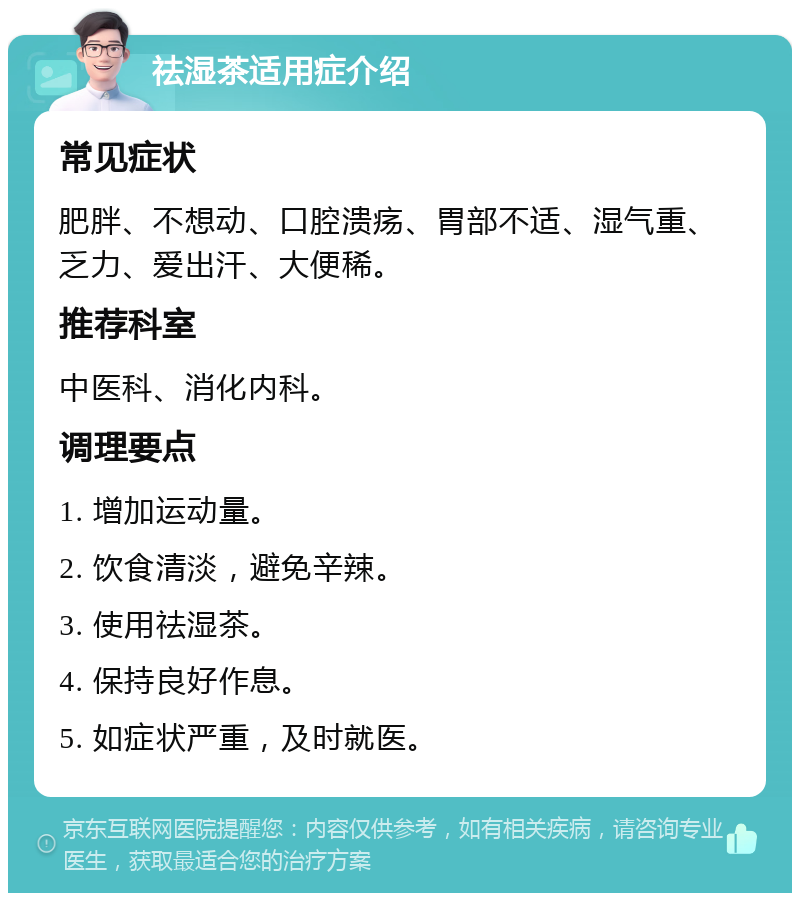 祛湿茶适用症介绍

常见症状

肥胖、不想动、口腔溃疡、胃部不适、湿气重、乏力、爱出汗、大便稀。

推荐科室

中医科、消化内科。

调理要点

1. 增加运动量。

2. 饮食清淡，避免辛辣。

3. 使用祛湿茶。

4. 保持良好作息。

5. 如症状严重，及时就医。

京东互联网医院提醒您：内容仅供参考，如有相关疾病，请咨询专业医生，获取最适合您的治疗方案